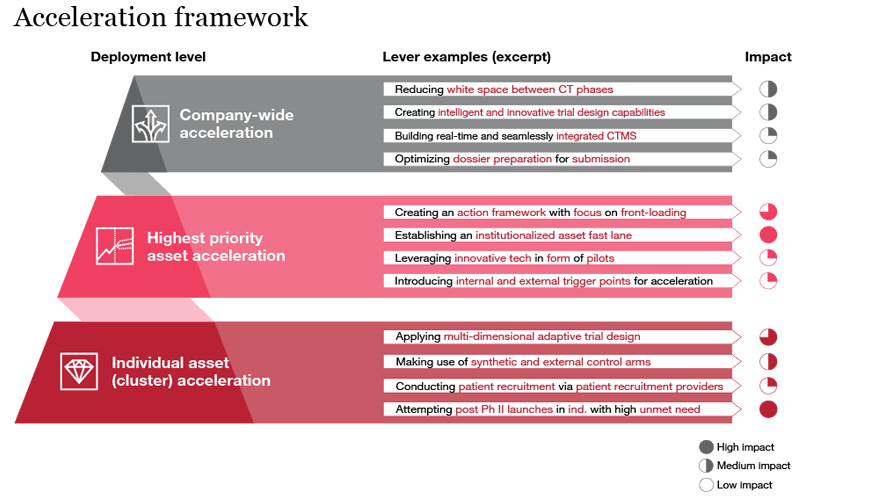 Acceleration framework

Deployment level

Lever examples (excerpt)

Impact

Company-wide acceleration

Reducing white space between CT phases

Creating intelligent and innovative trial design capabilities

Building real-time and seamlessly integrated CTMS

Optimizing dossier preparation for submission

Highest priority asset acceleration

Creating an action framework with focus on front-loading

Establishing an institutionalized asset fast lane

Leveraging innovative tech in form of pilots

Introducing internal and external trigger points for acceleration

Individual asset (cluster) acceleration

Applying multi-dimensional adaptive trial design

Making use of synthetic and external control arms

Conducting patient recruitment via patient recruitment providers

Attempting post Ph II launches in ind. with high unmet need

High impact

Medium impact

Low impact